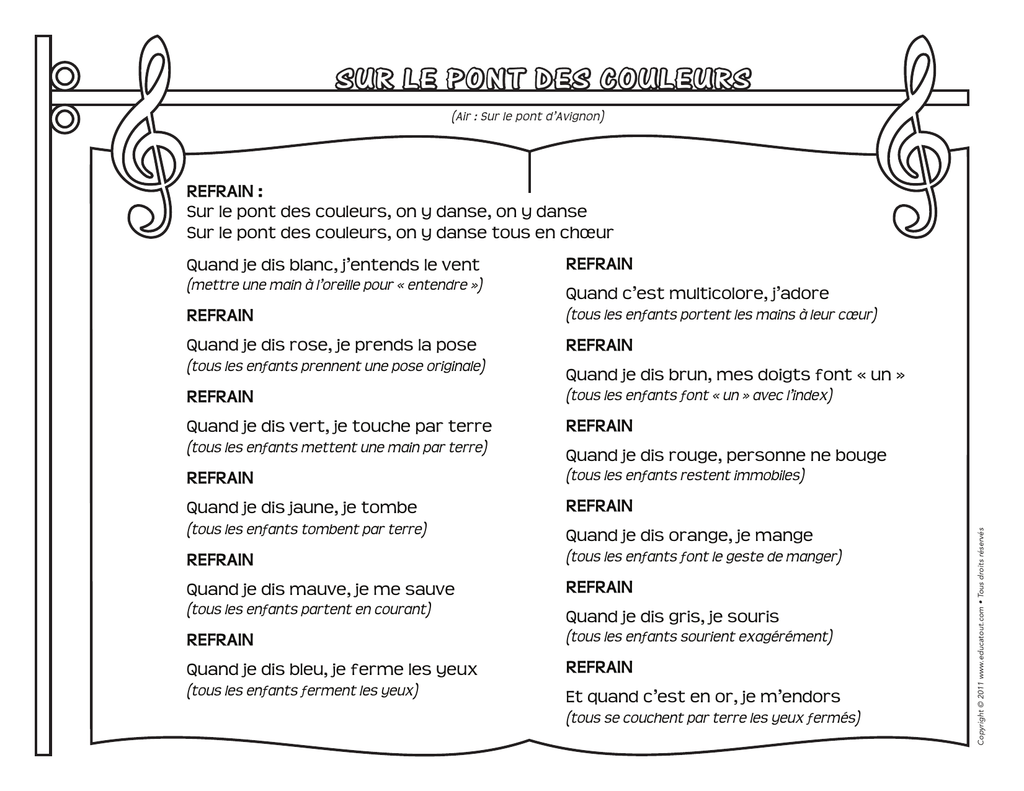 SUR LE PONT DES COULEURS

(Air : Sur le pont d'Avignon)

REFRAIN :
Sur le pont des couleurs, on y danse, on y danse
Sur le pont des couleurs, on y danse tous en chœur

Quand je dis blanc, j'entends le vent
(mettre une main à l'oreille pour « entendre »)

REFRAIN

Quand je dis rose, je prends la pose
(tous les enfants prennent une pose originale)

REFRAIN

Quand je dis vert, je touche par terre
(tous les enfants mettent une main par terre)

REFRAIN

Quand je dis jaune, je tombe
(tous les enfants tombent par terre)

REFRAIN

Quand je dis mauve, je me sauve
(tous les enfants partent en courant)

REFRAIN

Quand je dis bleu, je ferme les yeux
(tous les enfants ferment les yeux)

REFRAIN

Quand c'est multicolore, j'adore
(tous les enfants portent les mains à leur cœur)

REFRAIN

Quand je dis brun, mes doigts font « un »
(tous les enfants font « un » avec l'index)

REFRAIN

Quand je dis rouge, personne ne bouge
(tous les enfants restent immobiles)

REFRAIN

Quand je dis orange, je mange
(tous les enfants font le geste de manger)

REFRAIN

Quand je dis gris, je souris
(tous les enfants sourient exagérément)

REFRAIN

Et quand c'est en or, je m'endors
(tous se couchent par terre les yeux fermés)

Copyright © 2011 www.educatout.com • Tous droits réservés